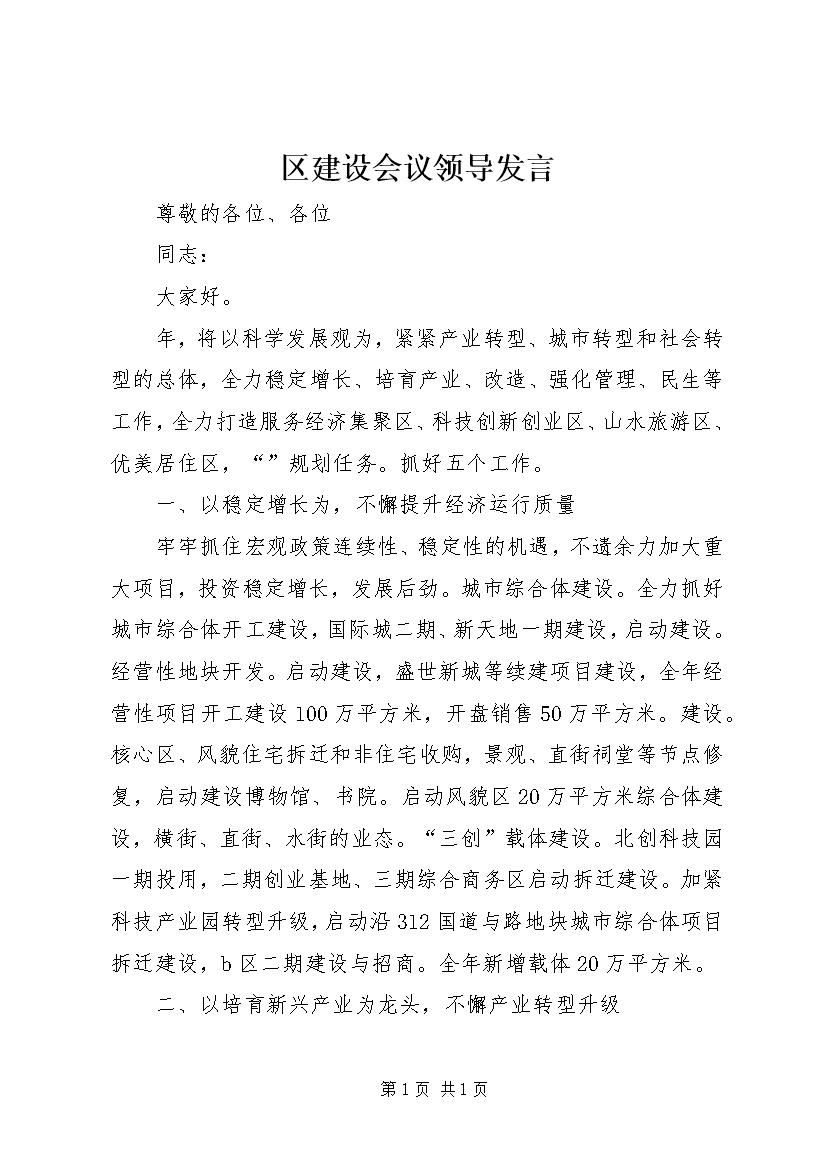 区建设会议领导发言

尊敬的各位、各位

同志：

大家好。

年，将以科学发展观为，紧紧产业转型、城市转型和社会转型的总体，全力稳定增长、培育产业、改造、强化管理、民生等工作，全力打造服务经济集聚区、科技创新创业区、山水旅游区、优美居住区，“”规划任务。抓好五个工作。

一、以稳定增长为，不懈提升经济运行质量

牢牢抓住宏观政策连续性、稳定性的机遇，不遗余力加大重大项目，投资稳定增长，发展后劲。城市综合体建设。全力抓好城市综合体开工建设，国际城二期、新天地一期建设，启动建设。经营性地块开发。启动建设，盛世新城等续建项目建设，全年经营性项目开工建设100万平方米，开盘销售50万平方米。建设。核心区、风貌住宅拆迁和非住宅收购，景观、直街祠堂等节点修复，启动建设博物馆、书院。启动风貌区20万平方米综合体建设，横街、直街、水街的业态。“三创”载体建设。北创科技园一期投用，二期创业基地、三期综合商务区启动拆迁建设。加紧科技产业园转型升级，启动沿312国道与路地块城市综合体项目拆迁建设，b区二期建设与招商。全年新增载体20万平方米。

二、以培育新兴产业为龙头，不懈产业转型升级

第1页 共1页